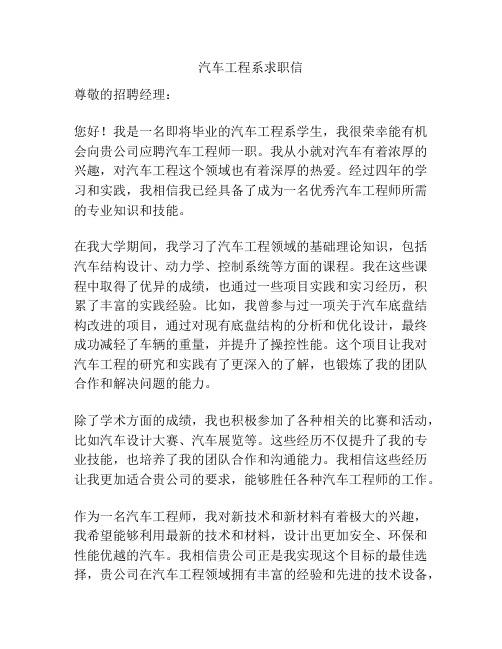 汽车工程系求职信

尊敬的招聘经理：

您好！我是一名即将毕业的汽车工程系学生，我很荣幸能有机会向贵公司应聘汽车工程师一职。我从小就对汽车有着浓厚的兴趣，对汽车工程这个领域也有着深厚的热爱。经过四年的学习和实践，我相信我已经具备了成为一名优秀汽车工程师所需的专业知识和技能。

在我大学期间，我学习了汽车工程领域的基础理论知识，包括汽车结构设计、动力学、控制系统等方面的课程。我在这些课程中取得了优异的成绩，也通过一些项目实践和实习经历，积累了丰富的实践经验。比如，我曾参与过一项关于汽车底盘结构改进的项目，通过对现有底盘结构的分析和优化设计，最终成功减轻了车辆的重量，并提升了操控性能。这个项目让我对汽车工程的研究和实践有了更深入的了解，也锻炼了我的团队合作和解决问题的能力。

除了学术方面的成绩，我也积极参加了各种相关的比赛和活动，比如汽车设计大赛、汽车展览等。这些经历不仅提升了我的专业技能，也培养了我的团队合作和沟通能力。我相信这些经历让我更加适合贵公司的要求，能够胜任各种汽车工程师的工作。

作为一名汽车工程师，我对新技术和新材料有着极大的兴趣，我希望能够利用最新的技术和材料，设计出更加安全、环保和性能优越的汽车。我相信贵公司正是我实现这个目标的最佳选择，贵公司在汽车工程领域拥有丰富的经验和先进的技术设备，